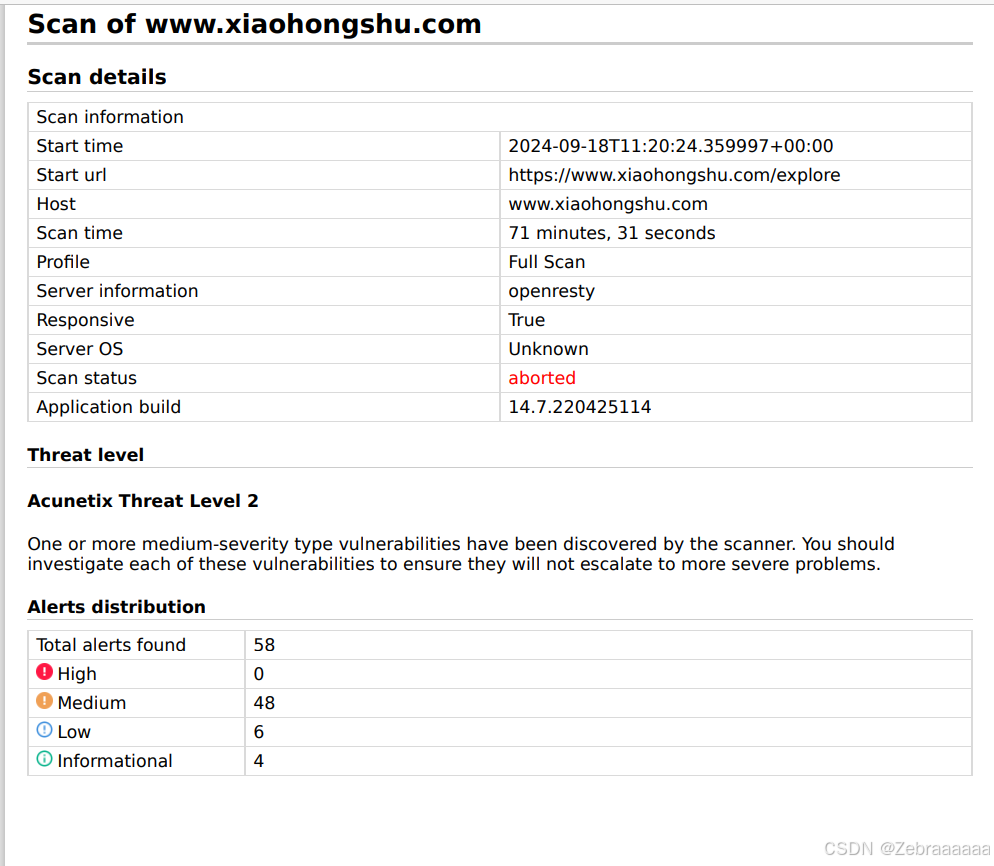 Scan of www.xiaohongshu.com

Scan details

| Scan information | |
|---|---|
| Start time | 2024-09-18T11:20:24.359997+00:00 |
| Start url | https://www.xiaohongshu.com/explore |
| Host | www.xiaohongshu.com |
| Scan time | 71 minutes, 31 seconds |
| Profile | Full Scan |
| Server information | openresty |
| Responsive | True |
| Server OS | Unknown |
| Scan status | aborted |
| Application build | 14.7.220425114 |

Threat level

Acunetix Threat Level 2

One or more medium-severity type vulnerabilities have been discovered by the scanner. You should investigate each of these vulnerabilities to ensure they will not escalate to more severe problems.

Alerts distribution

| Total alerts found | 58 |
|---|---|
| High | 0 |
| Medium | 48 |
| Low | 6 |
| Informational | 4 |

CSDN @Zebraaaaaa